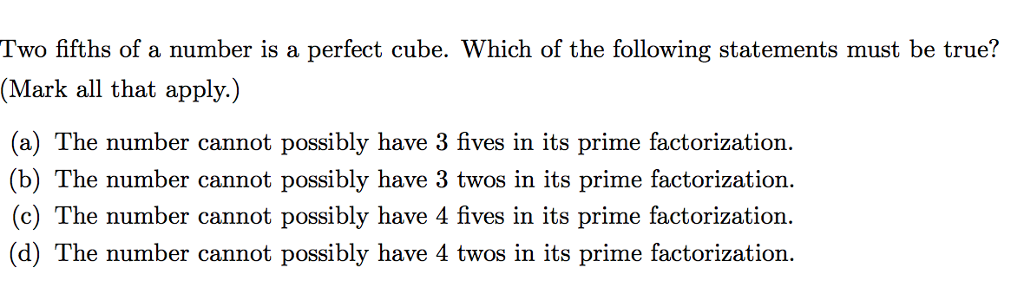 Two fifths of a number is a perfect cube. Which of the following statements must be true? (Mark all that apply.)

(a) The number cannot possibly have 3 fives in its prime factorization.
(b) The number cannot possibly have 3 twos in its prime factorization.
(c) The number cannot possibly have 4 fives in its prime factorization.
(d) The number cannot possibly have 4 twos in its prime factorization.